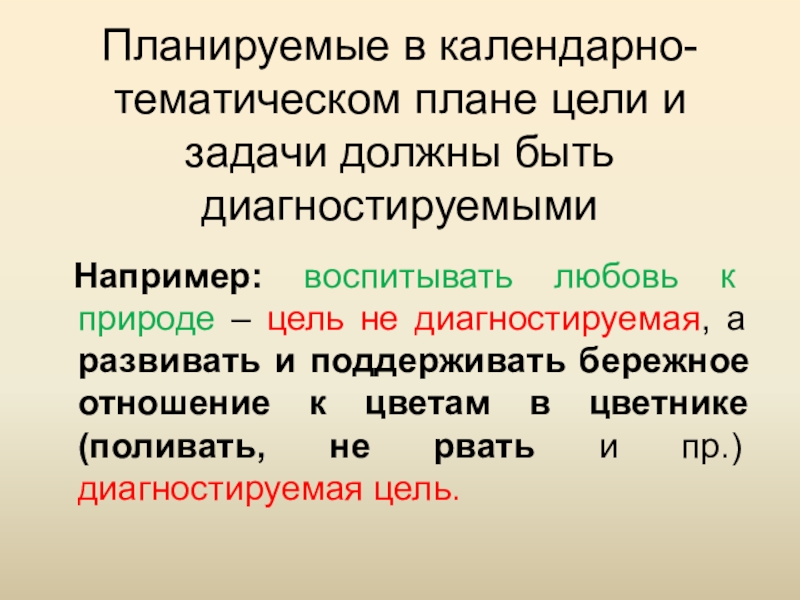 Планируемые в календарно-тематическом плане цели и задачи должны быть диагностируемыми

Например: воспитывать любовь к природе – цель не диагностируемая, а развивать и поддерживать бережное отношение к цветам в цветнике (поливать, не рвать и пр.) диагностируемая цель.